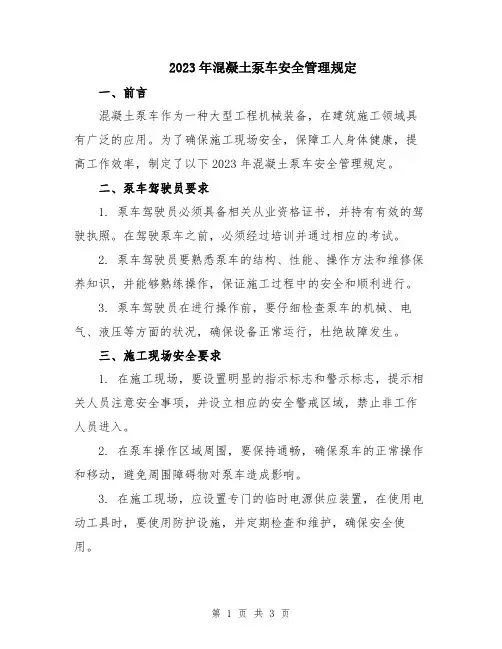 2023年混凝土泵车安全管理规定

一、前言

混凝土泵车作为一种大型工程机械装备，在建筑施工领域具有广泛的应用。为了确保施工现场安全，保障工人身体健康，提高工作效率，制定了以下2023年混凝土泵车安全管理规定。

二、泵车驾驶员要求

1. 泵车驾驶员必须具备相关从业资格证书，并持有有效的驾驶执照。在驾驶泵车之前，必须经过培训并通过相应的考试。

2. 泵车驾驶员要熟悉泵车的结构、性能、操作方法和维修保养知识，并能够熟练操作，保证施工过程中的安全和顺利进行。

3. 泵车驾驶员在进行操作前，要仔细检查泵车的机械、电气、液压等方面的状况，确保设备正常运行，杜绝故障发生。

三、施工现场安全要求

1. 在施工现场，要设置明显的指示标志和警示标志，提示相关人员注意安全事项，并设立相应的安全警戒区域，禁止非工作人员进入。

2. 在泵车操作区域周围，要保持通畅，确保泵车的正常操作和移动，避免周围障碍物对泵车造成影响。

3. 在施工现场，应设置专门的临时电源供应装置，在使用电动工具时，要使用防护设施，并定期检查和维护，确保安全使用。

第 1 页 共 3 页